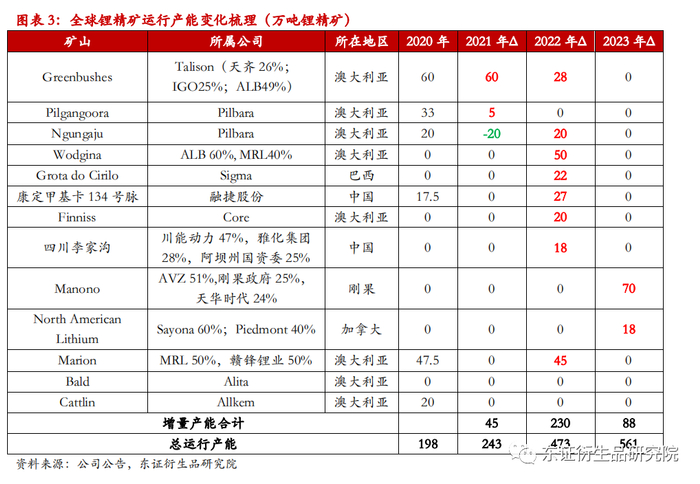 图表 3：全球锂精矿运行产能变化梳理（万吨锂精矿）

| 矿山 | 所属公司 | 所在地区 | 2020 年 | 2021 年Δ | 2022 年Δ | 2023 年Δ |
|---|---|---|---|---|---|---|
| Greenbushes | Talison（天齐 26%；IGO25%；ALB49%） | 澳大利亚 | 60 | 60 | 28 | 0 |
| Pilgangoora | Pilbara | 澳大利亚 | 33 | 5 | 0 | 0 |
| Ngungaju | Pilbara | 澳大利亚 | 20 | -20 | 20 | 0 |
| Wodgina | ALB 60%, MRL40% | 澳大利亚 | 0 | 0 | 50 | 0 |
| Grota do Cirilo | Sigma | 巴西 | 0 | 0 | 22 | 0 |
| 康定甲基卡 134 号脉 | 融捷股份 | 中国 | 17.5 | 0 | 27 | 0 |
| Finniss | Core | 澳大利亚 | 0 | 0 | 20 | 0 |
| 四川李家沟 | 川能动力 47%，雅化集团 28%，阿坝州国资委 25% | 中国 | 0 | 0 | 18 | 0 |
| Manono | AVZ 51%,刚果政府 25%,天华时代 24% | 刚果 | 0 | 0 | 0 | 70 |
| North American Lithium | Sayona 60%；Piedmont 40% | 加拿大 | 0 | 0 | 0 | 18 |
| Marion | MRL 50%，赣锋锂业 50% | 澳大利亚 | 47.5 | 0 | 45 | 0 |
| Bald | Alita | 澳大利亚 | 0 | 0 | 0 | 0 |
| Cattlin | Allkem | 澳大利亚 | 20 | 0 | 0 | 0 |
| 增量产能合计 | | | | 45 | 230 | 88 |
| 总运行产能 | | | 198 | 243 | 473 | 561 |

资料来源：公司公告，东证衍生品研究院

东证衍生品研究院